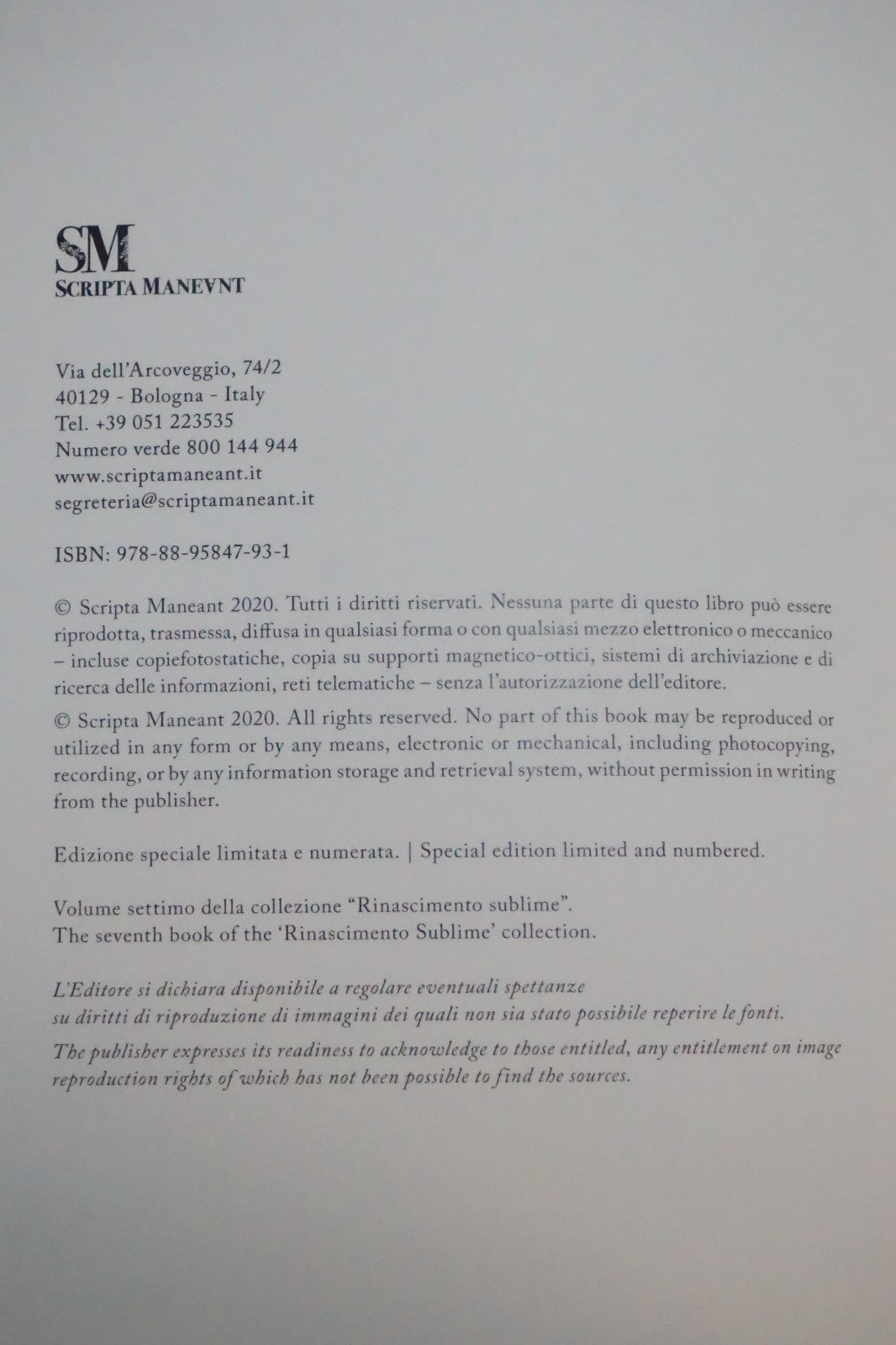 SM
SCRIPTA MANEVNT

Via dell'Arcoveggio, 74/2
40129 - Bologna - Italy
Tel. +39 051 223535
Numero verde 800 144 944
www.scriptamaneant.it
segreteria@scriptamaneant.it

ISBN: 978-88-95847-93-1

© Scripta Maneant 2020. Tutti i diritti riservati. Nessuna parte di questo libro può essere riprodotta, trasmessa, diffusa in qualsiasi forma o con qualsiasi mezzo elettronico o meccanico – incluse copiefotostatiche, copia su supporti magnetico-ottici, sistemi di archiviazione e di ricerca delle informazioni, reti telematiche – senza l'autorizzazione dell'editore.

© Scripta Maneant 2020. All rights reserved. No part of this book may be reproduced or utilized in any form or by any means, electronic or mechanical, including photocopying, recording, or by any information storage and retrieval system, without permission in writing from the publisher.

Edizione speciale limitata e numerata. | Special edition limited and numbered.

Volume settimo della collezione "Rinascimento sublime".
The seventh book of the 'Rinascimento Sublime' collection.

L'Editore si dichiara disponibile a regolare eventuali spettanze
su diritti di riproduzione di immagini dei quali non sia stato possibile reperire le fonti.

The publisher expresses its readiness to acknowledge to those entitled, any entitlement on image reproduction rights of which has not been possible to find the sources.